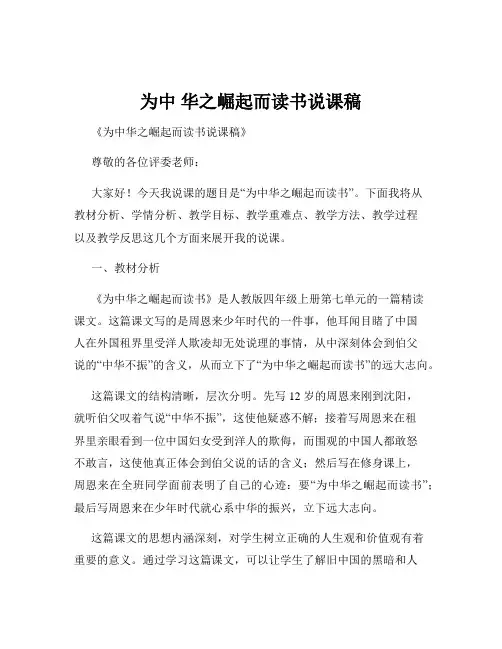 为中 华之崛起而读书说课稿

《为中华之崛起而读书说课稿》

尊敬的各位评委老师：

大家好！今天我说课的题目是“为中华之崛起而读书”。下面我将从教材分析、学情分析、教学目标、教学重难点、教学方法、教学过程以及教学反思这几个方面来展开我的说课。

一、教材分析

《为中华之崛起而读书》是人教版四年级上册第七单元的一篇精读课文。这篇课文写的是周恩来少年时代的一件事，他耳闻目睹了中国人在外国租界里受洋人欺凌却无处说理的事情，从中深刻体会到伯父说的“中华不振”的含义，从而立下了“为中华之崛起而读书”的远大志向。

这篇课文的结构清晰，层次分明。先写 12 岁的周恩来刚到沈阳，就听伯父叹着气说“中华不振”，这使他疑惑不解；接着写周恩来在租界里亲眼看到一位中国妇女受到洋人的欺侮，而围观的中国人都敢怒不敢言，这使他真正体会到伯父说的话的含义；然后写在修身课上，周恩来在全班同学面前表明了自己的心迹：要“为中华之崛起而读书”；最后写周恩来在少年时代就心系中华的振兴，立下远大志向。

这篇课文的思想内涵深刻，对学生树立正确的人生观和价值观有着重要的意义。通过学习这篇课文，可以让学生了解旧中国的黑暗和人